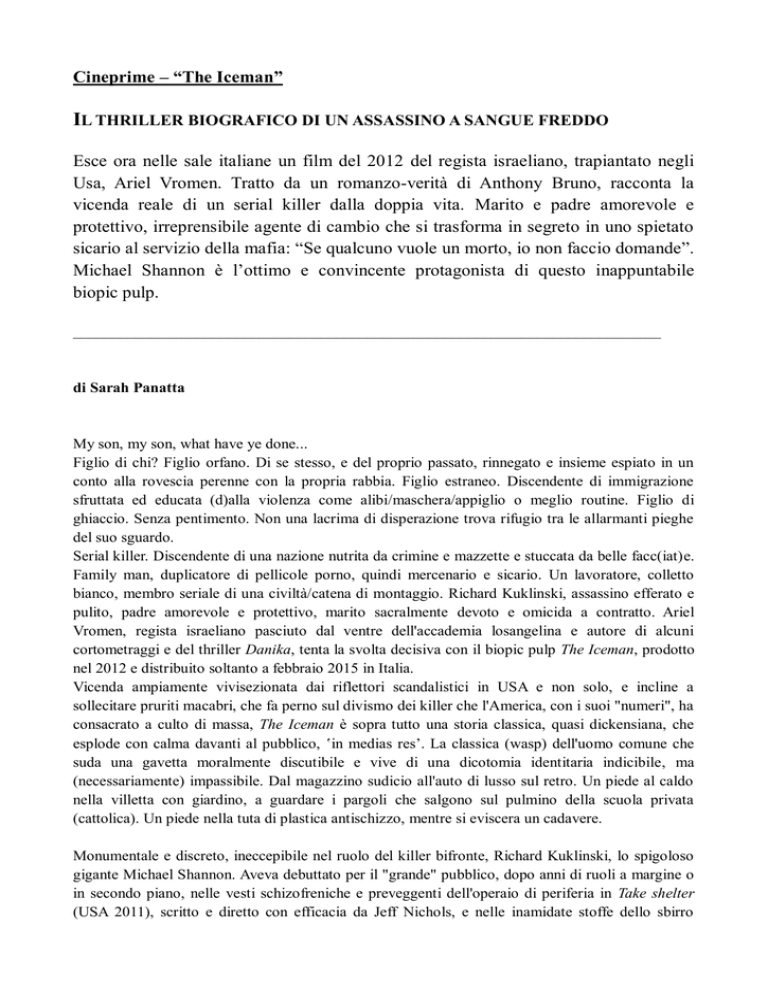 Cineprime – “The Iceman”

IL THRILLER BIOGRAFICO DI UN ASSASSINO A SANGUE FREDDO

Esce ora nelle sale italiane un film del 2012 del regista israeliano, trapiantato negli Usa, Ariel Vromen. Tratto da un romanzo-verità di Anthony Bruno, racconta la vicenda reale di un serial killer dalla doppia vita. Marito e padre amorevole e protettivo, irreprensibile agente di cambio che si trasforma in segreto in uno spietato sicario al servizio della mafia: “Se qualcuno vuole un morto, io non faccio domande”. Michael Shannon è l’ottimo e convincente protagonista di questo inappuntabile biopic pulp.

di Sarah Panatta

My son, my son, what have ye done...
Figlio di chi? Figlio orfano. Di se stesso, e del proprio passato, rinnegato e insieme espiato in un conto alla rovescia perenne con la propria rabbia. Figlio estraneo. Discendente di immigrazione sfruttata ed educata (d)alla violenza come alibi/maschera/appiglio o meglio routine. Figlio di ghiaccio. Senza pentimento. Non una lacrima di disperazione trova rifugio tra le allarmanti pieghe del suo sguardo.
Serial killer. Discendente di una nazione nutrita da crimine e mazzette e stuccata da belle facc(iat)e. Family man, duplicatore di pellicole porno, quindi mercenario e sicario. Un lavoratore, colletto bianco, membro seriale di una civiltà/catena di montaggio. Richard Kuklinski, assassino efferato e pulito, padre amorevole e protettivo, marito sacralmente devoto e omicida a contratto. Ariel Vromen, regista israeliano pasciuto dal ventre dell'accademia losangelina e autore di alcuni cortometraggi e del thriller Danika, tenta la svolta decisiva con il biopic pulp The Iceman, prodotto nel 2012 e distribuito soltanto a febbraio 2015 in Italia.
Vicenda ampiamente vivisezionata dai riflettori scandalistici in USA e non solo, e incline a sollecitare pruriti macabri, che fa perno sul divismo dei killer che l'America, con i suoi "numeri", ha consacrato a culto di massa, The Iceman è sopra tutto una storia classica, quasi dickensiana, che esplode con calma davanti al pubblico, 'in medias res'. La classica (wasp) dell'uomo comune che suda una gavetta moralmente discutibile e vive di una dicotomia identitaria indicibile, ma (necessariamente) impassibile. Dal magazzino sudicio all'auto di lusso sul retro. Un piede al caldo nella villetta con giardino, a guardare i pargoli che salgono sul pulmino della scuola privata (cattolica). Un piede nella tuta di plastica antischizzo, mentre si eviscera un cadavere.

Monumentale e discreto, ineccepibile nel ruolo del killer bifronte, Richard Kuklinski, lo spigoloso gigante Michael Shannon. Aveva debuttato per il "grande" pubblico, dopo anni di ruoli a margine o in secondo piano, nelle vesti schizofreniche e preveggenti dell'operaio di periferia in Take shelter (USA 2011), scritto e diretto con efficacia da Jeff Nichols, e nelle inamidate stoffe dello sbirro